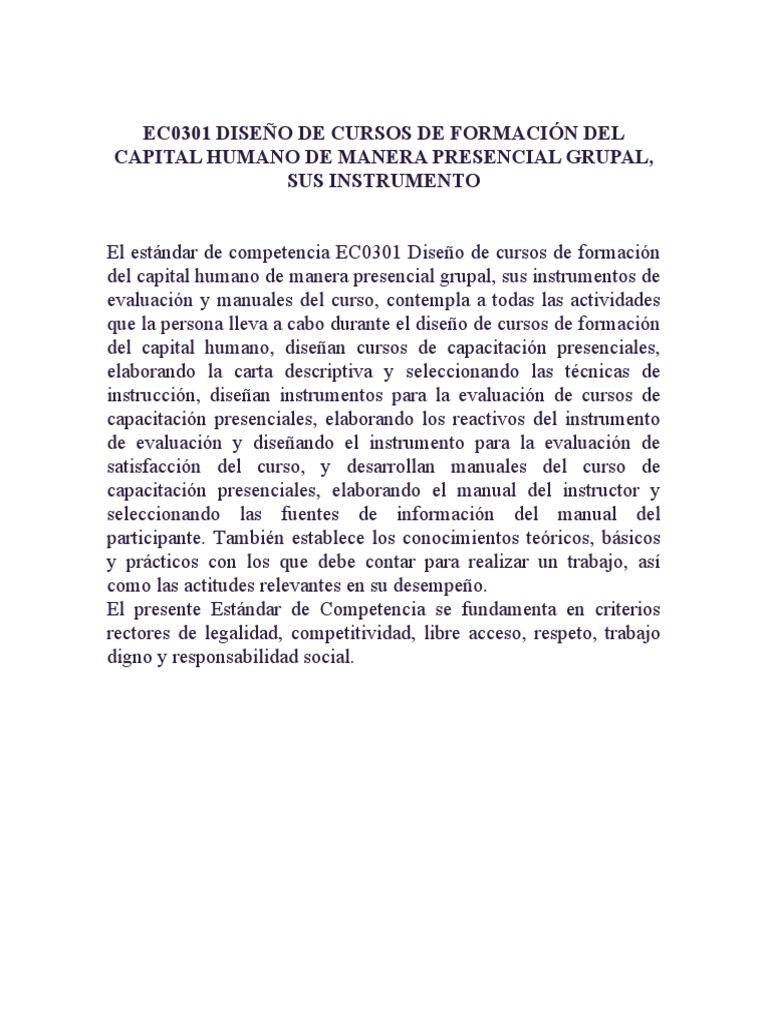 EC0301 DISEÑO DE CURSOS DE FORMACIÓN DEL CAPITAL HUMANO DE MANERA PRESENCIAL GRUPAL, SUS INSTRUMENTO

El estándar de competencia EC0301 Diseño de cursos de formación del capital humano de manera presencial grupal, sus instrumentos de evaluación y manuales del curso, contempla a todas las actividades que la persona lleva a cabo durante el diseño de cursos de formación del capital humano, diseñan cursos de capacitación presenciales, elaborando la carta descriptiva y seleccionando las técnicas de instrucción, diseñan instrumentos para la evaluación de cursos de capacitación presenciales, elaborando los reactivos del instrumento de evaluación y diseñando el instrumento para la evaluación de satisfacción del curso, y desarrollan manuales del curso de capacitación presenciales, elaborando el manual del instructor y seleccionando las fuentes de información del manual del participante. También establece los conocimientos teóricos, básicos y prácticos con los que debe contar para realizar un trabajo, así como las actitudes relevantes en su desempeño.
El presente Estándar de Competencia se fundamenta en criterios rectores de legalidad, competitividad, libre acceso, respeto, trabajo digno y responsabilidad social.